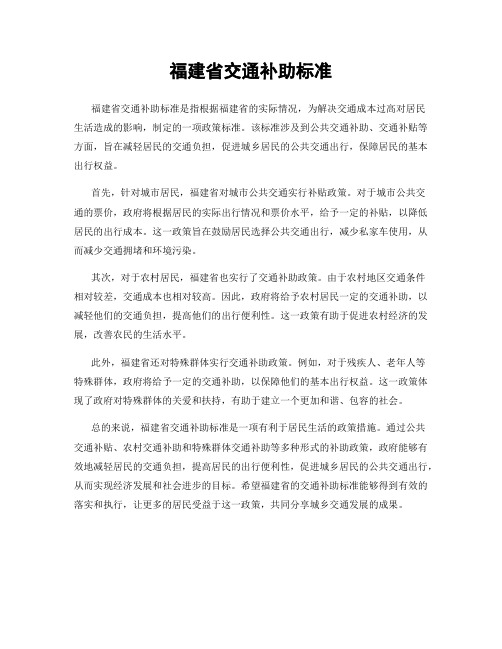 福建省交通补助标准

福建省交通补助标准是指根据福建省的实际情况，为解决交通成本过高对居民生活造成的影响，制定的一项政策标准。该标准涉及到公共交通补助、交通补贴等方面，旨在减轻居民的交通负担，促进城乡居民的公共交通出行，保障居民的基本出行权益。

首先，针对城市居民，福建省对城市公共交通实行补贴政策。对于城市公共交通的票价，政府将根据居民的实际出行情况和票价水平，给予一定的补贴，以降低居民的出行成本。这一政策旨在鼓励居民选择公共交通出行，减少私家车使用，从而减少交通拥堵和环境污染。

其次，对于农村居民，福建省也实行了交通补助政策。由于农村地区交通条件相对较差，交通成本也相对较高。因此，政府将给予农村居民一定的交通补助，以减轻他们的交通负担，提高他们的出行便利性。这一政策有助于促进农村经济的发展，改善农民的生活水平。

此外，福建省还对特殊群体实行交通补助政策。例如，对于残疾人、老年人等特殊群体，政府将给予一定的交通补助，以保障他们的基本出行权益。这一政策体现了政府对特殊群体的关爱和扶持，有助于建立一个更加和谐、包容的社会。

总的来说，福建省交通补助标准是一项有利于居民生活的政策措施。通过公共交通补贴、农村交通补助和特殊群体交通补助等多种形式的补助政策，政府能够有效地减轻居民的交通负担，提高居民的出行便利性，促进城乡居民的公共交通出行，从而实现经济发展和社会进步的目标。希望福建省的交通补助标准能够得到有效的落实和执行，让更多的居民受益于这一政策，共同分享城乡交通发展的成果。